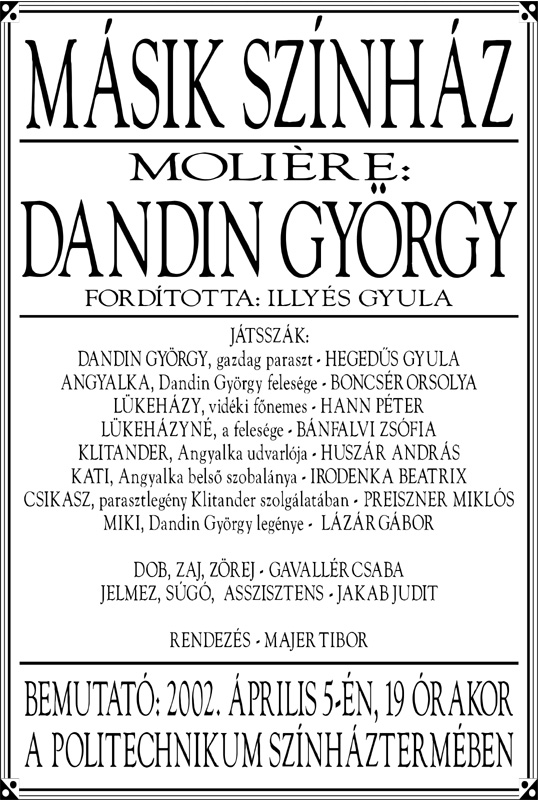 MÁSIK SZÍNHÁZ

MOLIÈRE:

DANDIN GYÖRGY

FORDÍTOTTA: ILLYÉS GYULA

JÁTSSZÁK:
DANDIN GYÖRGY, gazdag paraszt - HEGEDŰS GYULA
ANGYALKA, Dandin György felesége - BONCSÉR ORSOLYA
LÜKEHÁZY, vidéki főnemes - HANN PÉTER
LÜKEHÁZYNÉ, a felesége - BÁNFALVI ZSÓFIA
KLITANDER, Angyalka udvarlója - HUSZÁR ANDRÁS
KATI, Angyalka belső szobalánya - IRODENKA BEATRIX
CSIKASZ, parasztlegény Klitander szolgálatában - PREISZNER MIKLÓS
MIKI, Dandin György legénye - LÁZÁR GÁBOR

DOB, ZAJ, ZÖREJ - GAVALLÉR CSABA
JELMEZ, SÚGÓ, ASSZISZTENS - JAKAB JUDIT

RENDEZÉS - MAJER TIBOR

BEMUTATÓ: 2002. ÁPRILIS 5-ÉN, 19 ÓRAKOR
A POLITECHNIKUM SZÍNHÁZTERMÉBEN